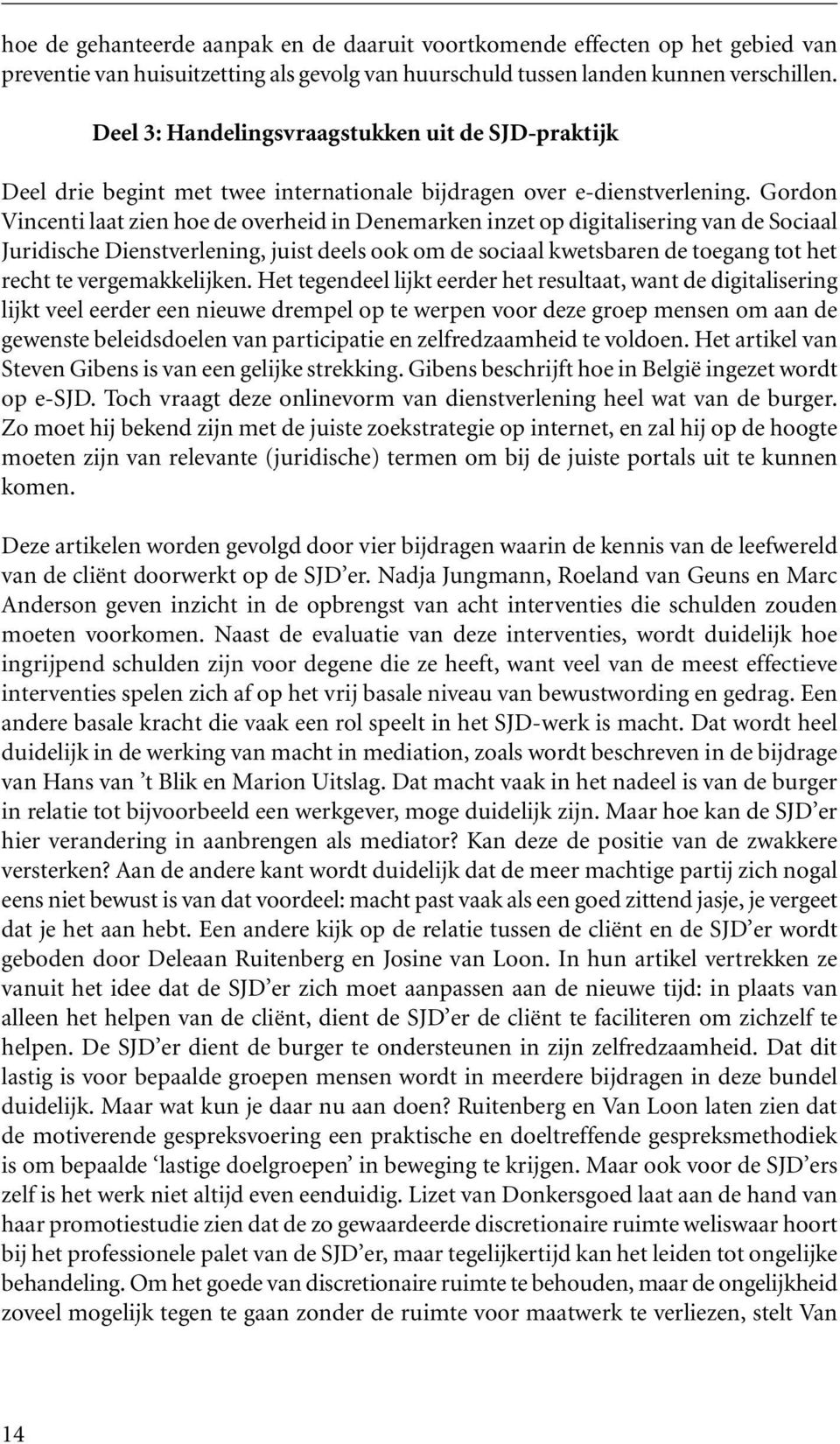 hoe de gehanteerde aanpak en de daaruit voortkomende effecten op het gebied van preventie van huisuitzetting als gevolg van huurschuld tussen landen kunnen verschillen.

Deel 3: Handelingsvraagstukken uit de SJD-praktijk

Deel drie begint met twee internationale bijdragen over e-dienstverlening. Gordon Vincenti laat zien hoe de overheid in Denemarken inzet op digitalisering van de Sociaal Juridische Dienstverlening, juist deels ook om de sociaal kwetsbaren de toegang tot het recht te vergemakkelijken. Het tegendeel lijkt eerder het resultaat, want de digitalisering lijkt veel eerder een nieuwe drempel op te werpen voor deze groep mensen om aan de gewenste beleidsdoelen van participatie en zelfredzaamheid te voldoen. Het artikel van Steven Gibens is van een gelijke strekking. Gibens beschrijft hoe in België ingezet wordt op e-SJD. Toch vraagt deze onlinevorm van dienstverlening heel wat van de burger. Zo moet hij bekend zijn met de juiste zoekstrategie op internet, en zal hij op de hoogte moeten zijn van relevante (juridische) termen om bij de juiste portals uit te kunnen komen.

Deze artikelen worden gevolgd door vier bijdragen waarin de kennis van de leefwereld van de cliënt doorwerkt op de SJD'er. Nadja Jungmann, Roeland van Geuns en Marc Anderson geven inzicht in de opbrengst van acht interventies die schulden zouden moeten voorkomen. Naast de evaluatie van deze interventies, wordt duidelijk hoe ingrijpend schulden zijn voor degene die ze heeft, want veel van de meest effectieve interventies spelen zich af op het vrij basale niveau van bewustwording en gedrag. Een andere basale kracht die vaak een rol speelt in het SJD-werk is macht. Dat wordt heel duidelijk in de werking van macht in mediation, zoals wordt beschreven in de bijdrage van Hans van 't Blik en Marion Uitslag. Dat macht vaak in het nadeel is van de burger in relatie tot bijvoorbeeld een werkgever, moge duidelijk zijn. Maar hoe kan de SJD'er hier verandering in aanbrengen als mediator? Kan deze de positie van de zwakkere versterken? Aan de andere kant wordt duidelijk dat de meer machtige partij zich nogal eens niet bewust is van dat voordeel: macht past vaak als een goed zittend jasje, je vergeet dat je het aan hebt. Een andere kijk op de relatie tussen de cliënt en de SJD'er wordt geboden door Deleaan Ruitenberg en Josine van Loon. In hun artikel vertrekken ze vanuit het idee dat de SJD'er zich moet aanpassen aan de nieuwe tijd: in plaats van alleen het helpen van de cliënt, dient de SJD'er de cliënt te faciliteren om zichzelf te helpen. De SJD'er dient de burger te ondersteunen in zijn zelfredzaamheid. Dat dit lastig is voor bepaalde groepen mensen wordt in meerdere bijdragen in deze bundel duidelijk. Maar wat kun je daar nu aan doen? Ruitenberg en Van Loon laten zien dat de motiverende gespreksvoering een praktische en doeltreffende gespreksmethodiek is om bepaalde 'lastige doelgroepen' in beweging te krijgen. Maar ook voor de SJD'ers zelf is het werk niet altijd even eenduidig. Lizet van Donkersgoed laat aan de hand van haar promotiestudie zien dat de zo gewaardeerde discretionaire ruimte weliswaar hoort bij het professionele palet van de SJD'er, maar tegelijkertijd kan het leiden tot ongelijke behandeling. Om het goede van discretionaire ruimte te behouden, maar de ongelijkheid zoveel mogelijk tegen te gaan zonder de ruimte voor maatwerk te verliezen, stelt Van

14